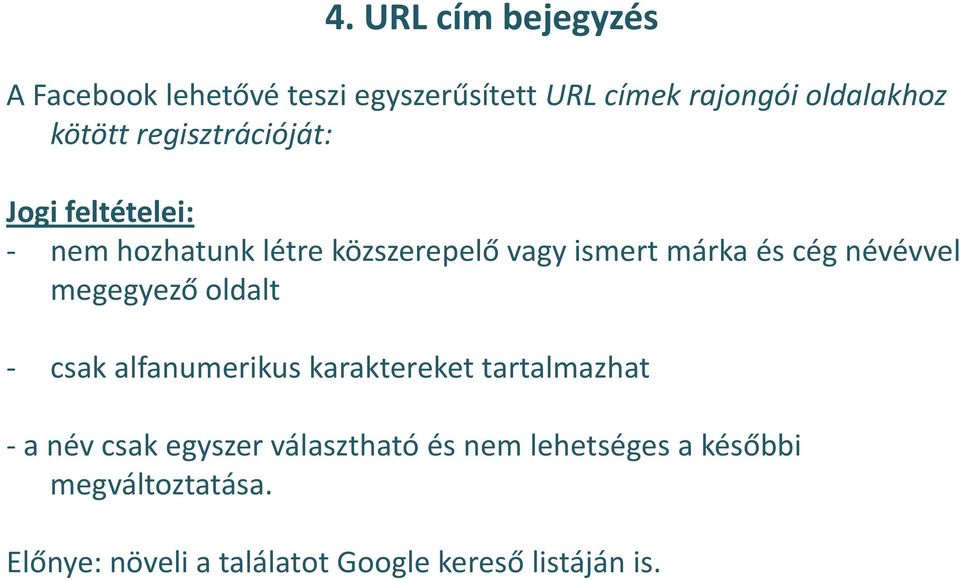 4. URL cím bejegyzés

A Facebook lehetővé teszi egyszerűsített URL címek rajongói oldalakhoz kötött regisztrációját:

Jogi feltételei:
- nem hozhatunk létre közszerepelő vagy ismert márka és cég névévvel megegyező oldalt

- csak alfanumerikus karaktereket tartalmazhat

- a név csak egyszer választható és nem lehetséges a későbbi megváltoztatása.

Előnye: növeli a találatot Google kereső listáján is.